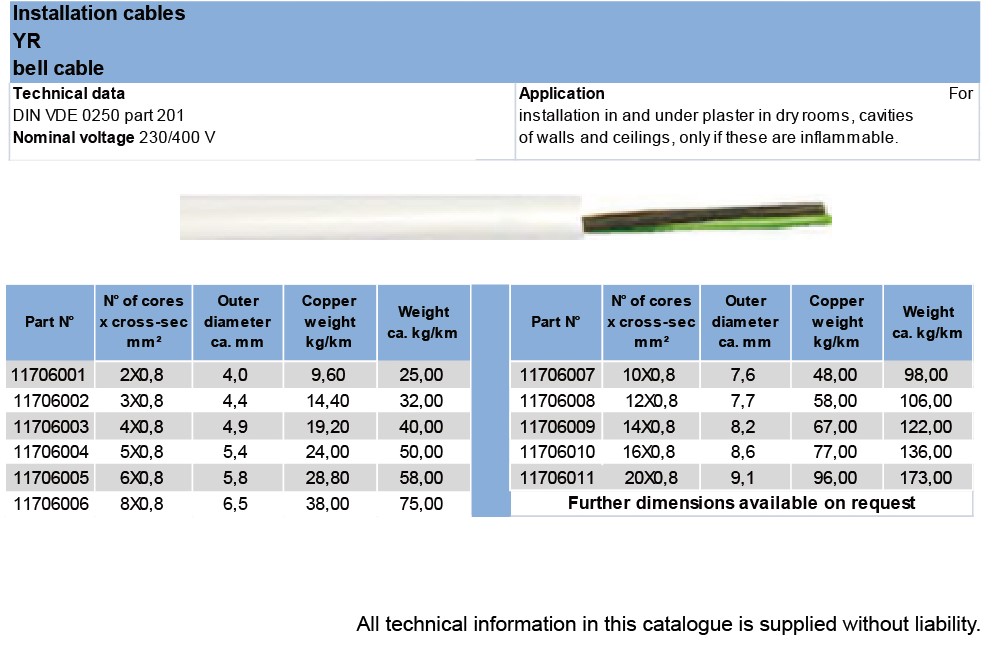 Installation cables
YR
bell cable

Technical data
DIN VDE 0250 part 201
Nominal voltage 230/400 V

Application For installation in and under plaster in dry rooms, cavities of walls and ceilings, only if these are inflammable.

| Part N° | N° of cores x cross-sec mm² | Outer diameter ca. mm | Copper weight kg/km | Weight ca. kg/km |
|---|---|---|---|---|
| 11706001 | 2X0,8 | 4,0 | 9,60 | 25,00 |
| 11706002 | 3X0,8 | 4,4 | 14,40 | 32,00 |
| 11706003 | 4X0,8 | 4,9 | 19,20 | 40,00 |
| 11706004 | 5X0,8 | 5,4 | 24,00 | 50,00 |
| 11706005 | 6X0,8 | 5,8 | 28,80 | 58,00 |
| 11706006 | 8X0,8 | 6,5 | 38,00 | 75,00 |

| Part N° | N° of cores x cross-sec mm² | Outer diameter ca. mm | Copper weight kg/km | Weight ca. kg/km |
|---|---|---|---|---|
| 11706007 | 10X0,8 | 7,6 | 48,00 | 98,00 |
| 11706008 | 12X0,8 | 7,7 | 58,00 | 106,00 |
| 11706009 | 14X0,8 | 8,2 | 67,00 | 122,00 |
| 11706010 | 16X0,8 | 8,6 | 77,00 | 136,00 |
| 11706011 | 20X0,8 | 9,1 | 96,00 | 173,00 |

Further dimensions available on request

All technical information in this catalogue is supplied without liability.